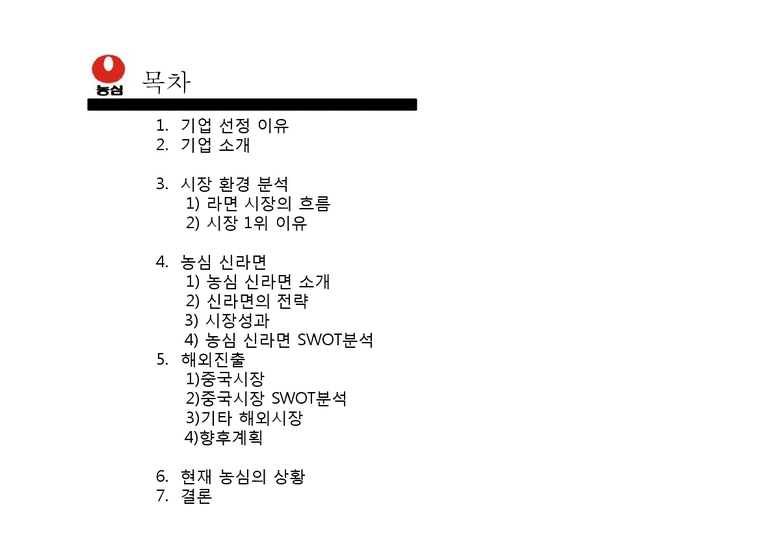 농심

목차

1. 기업 선정 이유
2. 기업 소개

3. 시장 환경 분석
1) 라면 시장의 흐름
2) 시장 1위 이유

4. 농심 신라면
1) 농심 신라면 소개
2) 신라면의 전략
3) 시장성과
4) 농심 신라면 SWOT분석
5. 해외진출
1)중국시장
2)중국시장 SWOT분석
3)기타 해외시장
4)향후계획

6. 현재 농심의 상황
7. 결론